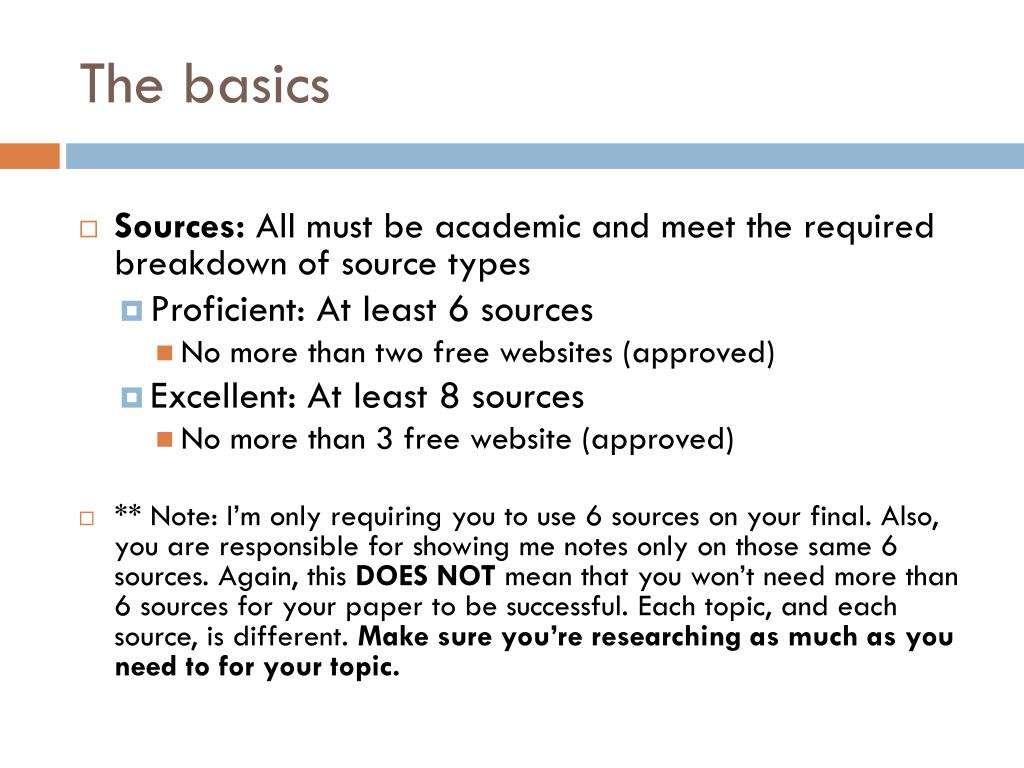 The basics

Sources: All must be academic and meet the required breakdown of source types

Proficient: At least 6 sources

No more than two free websites (approved)

Excellent: At least 8 sources

No more than 3 free website (approved)

** Note: I'm only requiring you to use 6 sources on your final. Also, you are responsible for showing me notes only on those same 6 sources. Again, this DOES NOT mean that you won't need more than 6 sources for your paper to be successful. Each topic, and each source, is different. Make sure you're researching as much as you need to for your topic.